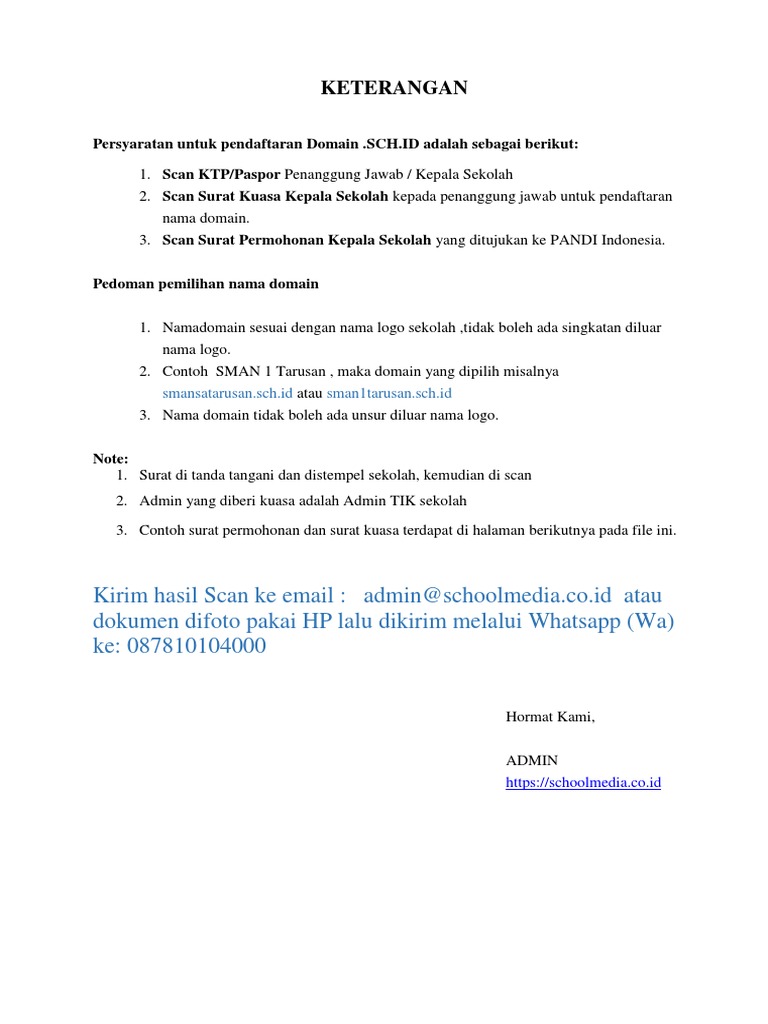 KETERANGAN

Persyaratan untuk pendaftaran Domain .SCH.ID adalah sebagai berikut:

1. Scan KTP/Paspor Penanggung Jawab / Kepala Sekolah
2. Scan Surat Kuasa Kepala Sekolah kepada penanggung jawab untuk pendaftaran nama domain.
3. Scan Surat Permohonan Kepala Sekolah yang ditujukan ke PANDI Indonesia.

Pedoman pemilihan nama domain

1. Namadomain sesuai dengan nama logo sekolah ,tidak boleh ada singkatan diluar nama logo.
2. Contoh SMAN 1 Tarusan , maka domain yang dipilih misalnya smansatarusan.sch.id atau sman1tarusan.sch.id
3. Nama domain tidak boleh ada unsur diluar nama logo.

Note:
1. Surat di tanda tangani dan distempel sekolah, kemudian di scan
2. Admin yang diberi kuasa adalah Admin TIK sekolah
3. Contoh surat permohonan dan surat kuasa terdapat di halaman berikutnya pada file ini.

Kirim hasil Scan ke email : admin@schoolmedia.co.id atau dokumen difoto pakai HP lalu dikirim melalui Whatsapp (Wa) ke: 087810104000

Hormat Kami,

ADMIN
https://schoolmedia.co.id